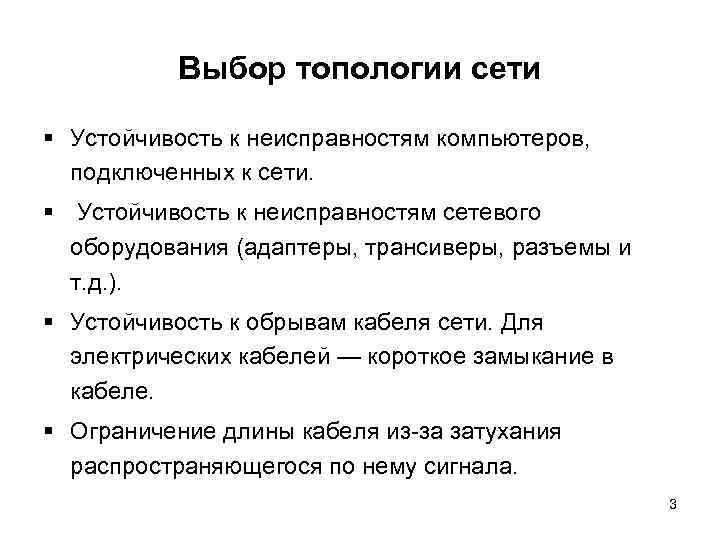 Выбор топологии сети

▪ Устойчивость к неисправностям компьютеров, подключенных к сети.

▪ Устойчивость к неисправностям сетевого оборудования (адаптеры, трансиверы, разъемы и т.д.).

▪ Устойчивость к обрывам кабеля сети. Для электрических кабелей — короткое замыкание в кабеле.

▪ Ограничение длины кабеля из-за затухания распространяющегося по нему сигнала.

3